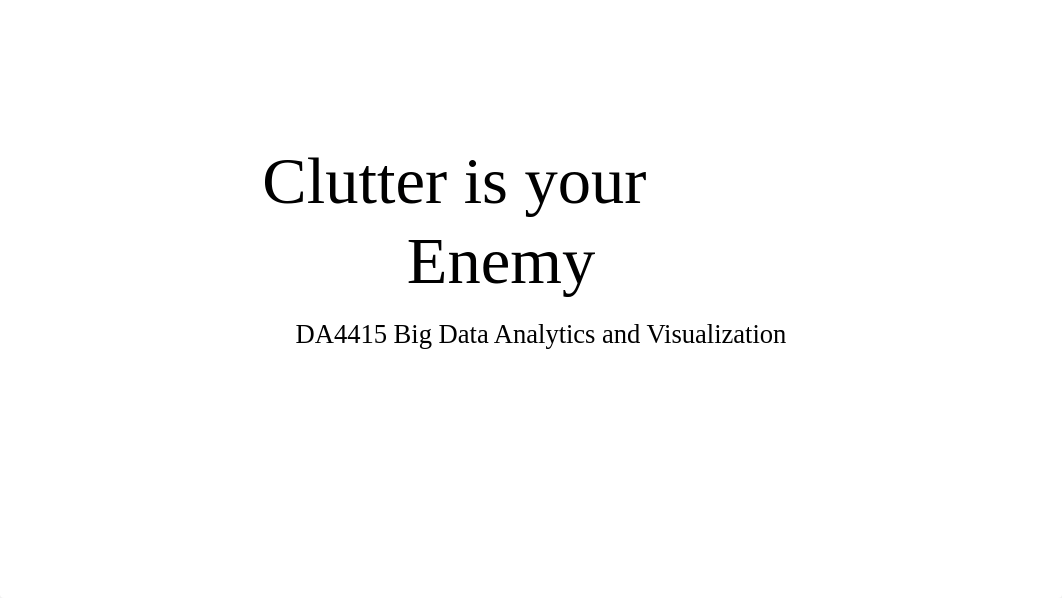 Clutter is your Enemy

DA4415 Big Data Analytics and Visualization